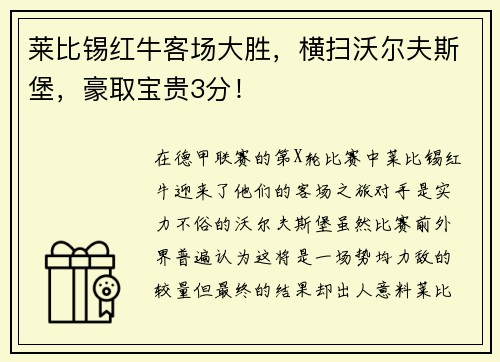 莱比锡红牛客场大胜，横扫沃尔夫斯堡，豪取宝贵3分！

在德甲联赛的第X轮比赛中莱比锡红牛迎来了他们的客场之旅对手是实力不俗的沃尔夫斯堡虽然比赛前外界普遍认为这将是一场势均力敌的较量但最终的结果却出人意料莱比